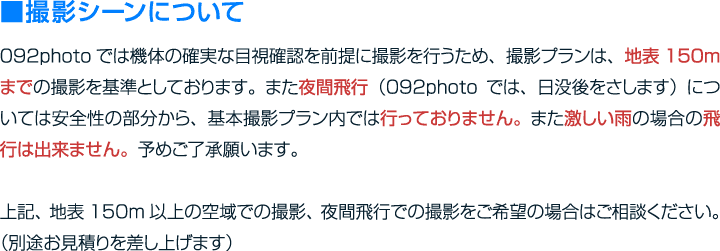 ■撮影シーンについて

092photo では機体の確実な目視確認を前提に撮影を行うため、撮影プランは、地表 150m までの撮影を基準としております。また夜間飛行（092photo では、日没後をさします）については安全性の部分から、基本撮影プラン内では行っておりません。また激しい雨の場合の飛行は出来ません。予めご了承願います。

上記、地表 150m 以上の空域での撮影、夜間飛行での撮影をご希望の場合はご相談ください。（別途お見積りを差し上げます）